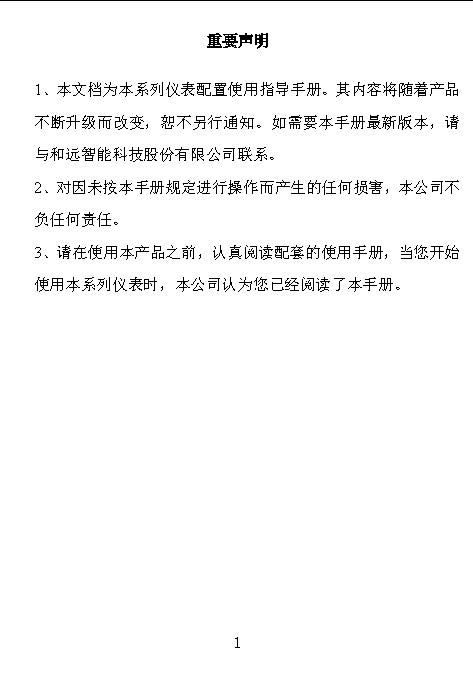 重要声明

1、本文档为本系列仪表配置使用指导手册。其内容将随着产品不断升级而改变，恕不另行通知。如需要本手册最新版本，请与和远智能科技股份有限公司联系。

2、对因未按本手册规定进行操作而产生的任何损害，本公司不负任何责任。

3、请在使用本产品之前，认真阅读配套的使用手册，当您开始使用本系列仪表时，本公司认为您已经阅读了本手册。

1